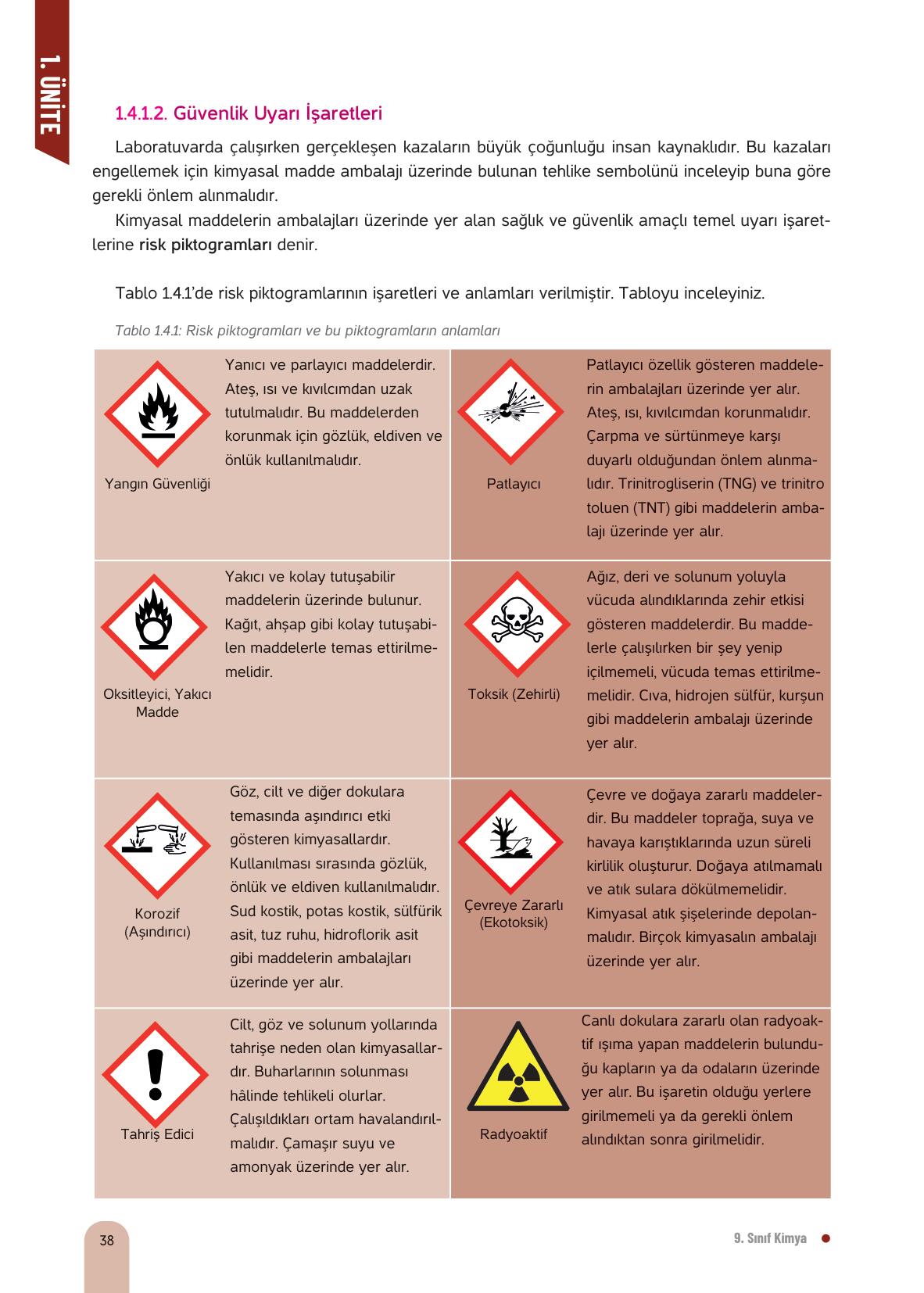 1. ÜNİTE

1.4.1.2. Güvenlik Uyarı İşaretleri

Laboratuvarda çalışırken gerçekleşen kazaların büyük çoğunluğu insan kaynaklıdır. Bu kazaları engellemek için kimyasal madde ambalajı üzerinde bulunan tehlike sembolünü inceleyip buna göre gerekli önlem alınmalıdır.

Kimyasal maddelerin ambalajları üzerinde yer alan sağlık ve güvenlik amaçlı temel uyarı işaretlerine risk piktogramları denir.

Tablo 1.4.1'de risk piktogramlarının işaretleri ve anlamları verilmiştir. Tabloyu inceleyiniz.

Tablo 1.4.1: Risk piktogramları ve bu piktogramların anlamları

| | | | |
|---|---|---|---|
| Yangın Güvenliği | Yanıcı ve parlayıcı maddelerdir. Ateş, ısı ve kıvılcımdan uzak tutulmalıdır. Bu maddelerden korunmak için gözlük, eldiven ve önlük kullanılmalıdır. | Patlayıcı | Patlayıcı özellik gösteren maddelerin ambalajları üzerinde yer alır. Ateş, ısı, kıvılcımdan korunmalıdır. Çarpma ve sürtünmeye karşı duyarlı olduğundan önlem alınmalıdır. Trinitrogliserin (TNG) ve trinitro toluen (TNT) gibi maddelerin ambalajı üzerinde yer alır. |
| Oksitleyici, Yakıcı Madde | Yakıcı ve kolay tutuşabilir maddelerin üzerinde bulunur. Kağıt, ahşap gibi kolay tutuşabilen maddelerle temas ettirilmemelidir. | Toksik (Zehirli) | Ağız, deri ve solunum yoluyla vücuda alındıklarında zehir etkisi gösteren maddelerdir. Bu maddelerle çalışılırken bir şey yenip içilmemeli, vücuda temas ettirilmemelidir. Cıva, hidrojen sülfür, kurşun gibi maddelerin ambalajı üzerinde yer alır. |
| Korozif (Aşındırıcı) | Göz, cilt ve diğer dokulara temasında aşındırıcı etki gösteren kimyasallardır. Kullanılması sırasında gözlük, önlük ve eldiven kullanılmalıdır. Sud kostik, potas kostik, sülfürik asit, tuz ruhu, hidroflorik asit gibi maddelerin ambalajları üzerinde yer alır. | Çevreye Zararlı (Ekotoksik) | Çevre ve doğaya zararlı maddelerdir. Bu maddeler toprağa, suya ve havaya karıştıklarında uzun süreli kirlilik oluşturur. Doğaya atılmamalı ve atık sulara dökülmemelidir. Kimyasal atık şişelerinde depolanmalıdır. Birçok kimyasalın ambalajı üzerinde yer alır. |
| Tahriş Edici | Cilt, göz ve solunum yollarında tahrişe neden olan kimyasallardır. Buharlarının solunması hâlinde tehlikeli olurlar. Çalışıldıkları ortam havalandırılmalıdır. Çamaşır suyu ve amonyak üzerinde yer alır. | Radyoaktif | Canlı dokulara zararlı olan radyoaktif ışıma yapan maddelerin bulunduğu kapların ya da odaların üzerinde yer alır. Bu işaretin olduğu yerlere girilmemeli ya da gerekli önlem alındıktan sonra girilmelidir. |

38

9. Sınıf Kimya